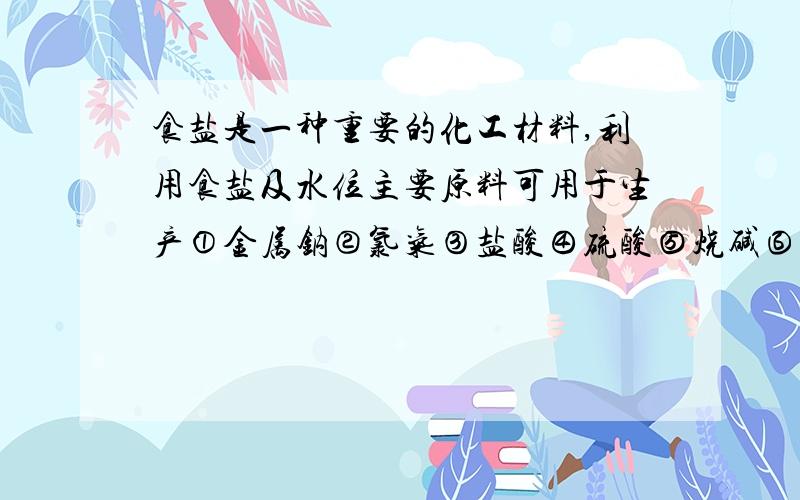 食盐是一种重要的化工材料,利用食盐及水位主要原料可用于生产①金属钠②氯气③盐酸④硫酸⑤烧碱⑥